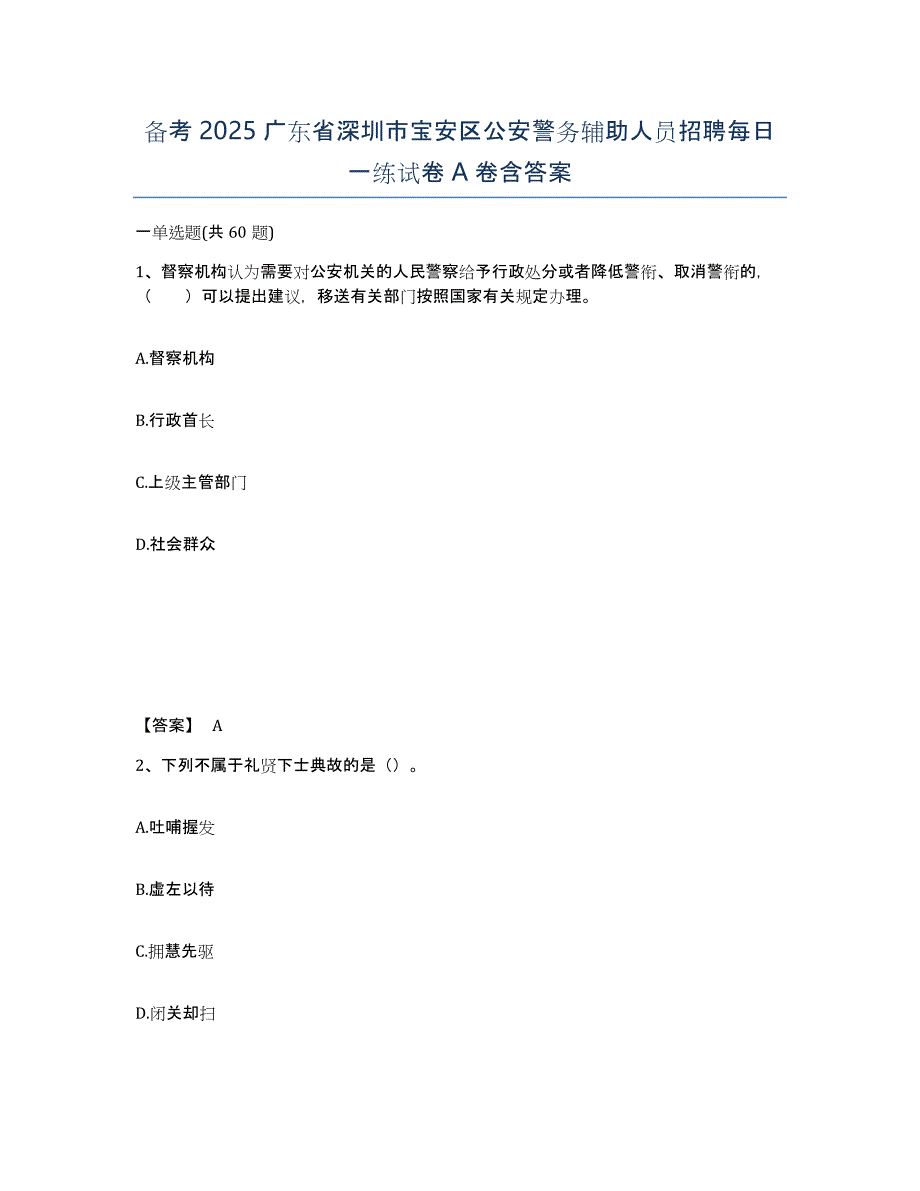 备考 2025 广东省深圳市宝安区公安警务辅助人员招聘每日一练试卷 A 卷含答案

一单选题(共 60 题)

1、督察机构认为需要对公安机关的人民警察给予行政处分或者降低警衔、取消警衔的，（　　）可以提出建议，移送有关部门按照国家有关规定办理。

A.督察机构

B.行政首长

C.上级主管部门

D.社会群众

【答案】 A

2、下列不属于礼贤下士典故的是（）。

A.吐哺握发

B.虚左以待

C.拥慧先驱

D.闭关却扫